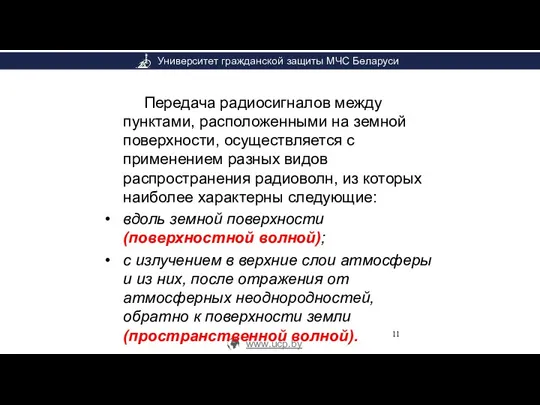 Университет гражданской защиты МЧС Беларуси

Передача радиосигналов между пунктами, расположенными на земной поверхности, осуществляется с применением разных видов распространения радиоволн, из которых наиболее характерны следующие:

• вдоль земной поверхности (поверхностной волной);

• с излучением в верхние слои атмосферы и из них, после отражения от атмосферных неоднородностей, обратно к поверхности земли (пространственной волной).

11

www.ucp.by